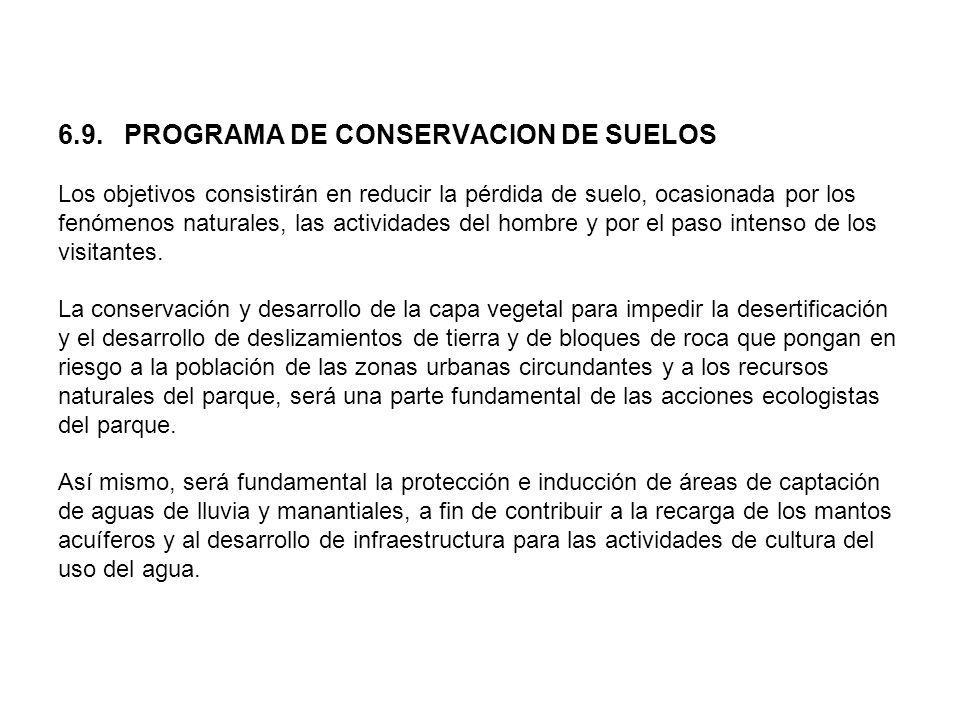 6.9. PROGRAMA DE CONSERVACION DE SUELOS

Los objetivos consistirán en reducir la pérdida de suelo, ocasionada por los fenómenos naturales, las actividades del hombre y por el paso intenso de los visitantes.

La conservación y desarrollo de la capa vegetal para impedir la desertificación y el desarrollo de deslizamientos de tierra y de bloques de roca que pongan en riesgo a la población de las zonas urbanas circundantes y a los recursos naturales del parque, será una parte fundamental de las acciones ecologistas del parque.

Así mismo, será fundamental la protección e inducción de áreas de captación de aguas de lluvia y manantiales, a fin de contribuir a la recarga de los mantos acuíferos y al desarrollo de infraestructura para las actividades de cultura del uso del agua.